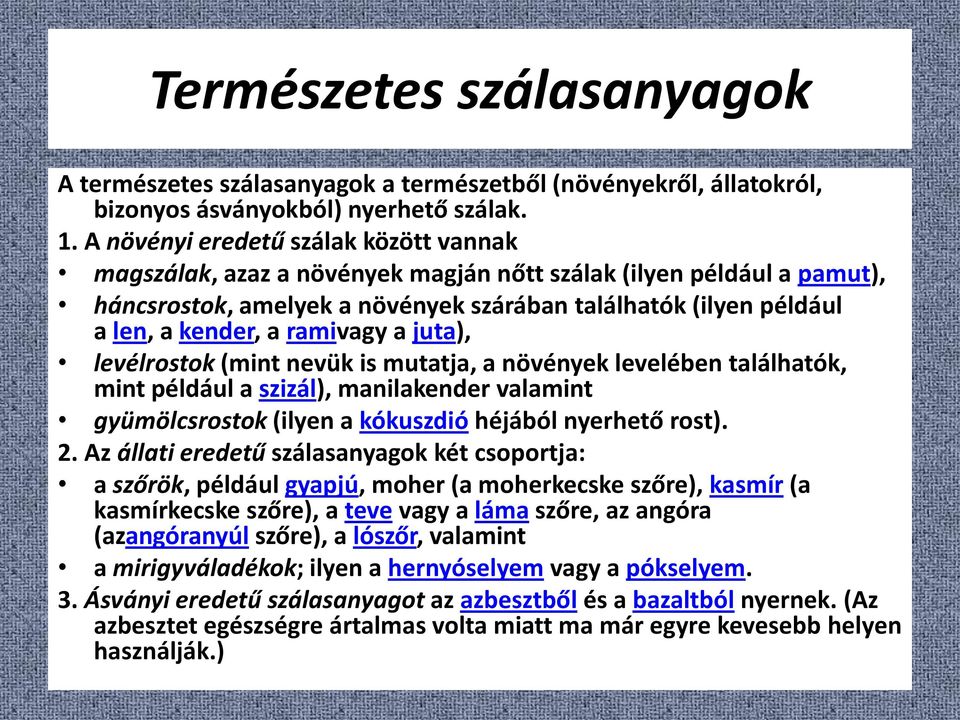 Természetes szálasanyagok

A természetes szálasanyagok a természetből (növényekről, állatokról, bizonyos ásványokból) nyerhető szálak.

1. A növényi eredetű szálak között vannak

• magszálak, azaz a növények magján nőtt szálak (ilyen például a pamut),
• háncsrostok, amelyek a növények szárában találhatók (ilyen például a len, a kender, a ramivagy a juta),
• levélrostok (mint nevük is mutatja, a növények levelében találhatók, mint például a szizál), manilakender valamint
• gyümölcsrostok (ilyen a kókuszdió héjából nyerhető rost).

2. Az állati eredetű szálasanyagok két csoportja:

• a szőrök, például gyapjú, moher (a moherkecske szőre), kasmír (a kasmírkecske szőre), a teve vagy a láma szőre, az angóra (azangóranyúl szőre), a lószőr, valamint
• a mirigyváladékok; ilyen a hernyóselyem vagy a pókselyem.

3. Ásványi eredetű szálasanyagot az azbesztből és a bazaltból nyernek. (Az azbesztet egészségre ártalmas volta miatt ma már egyre kevesebb helyen használják.)